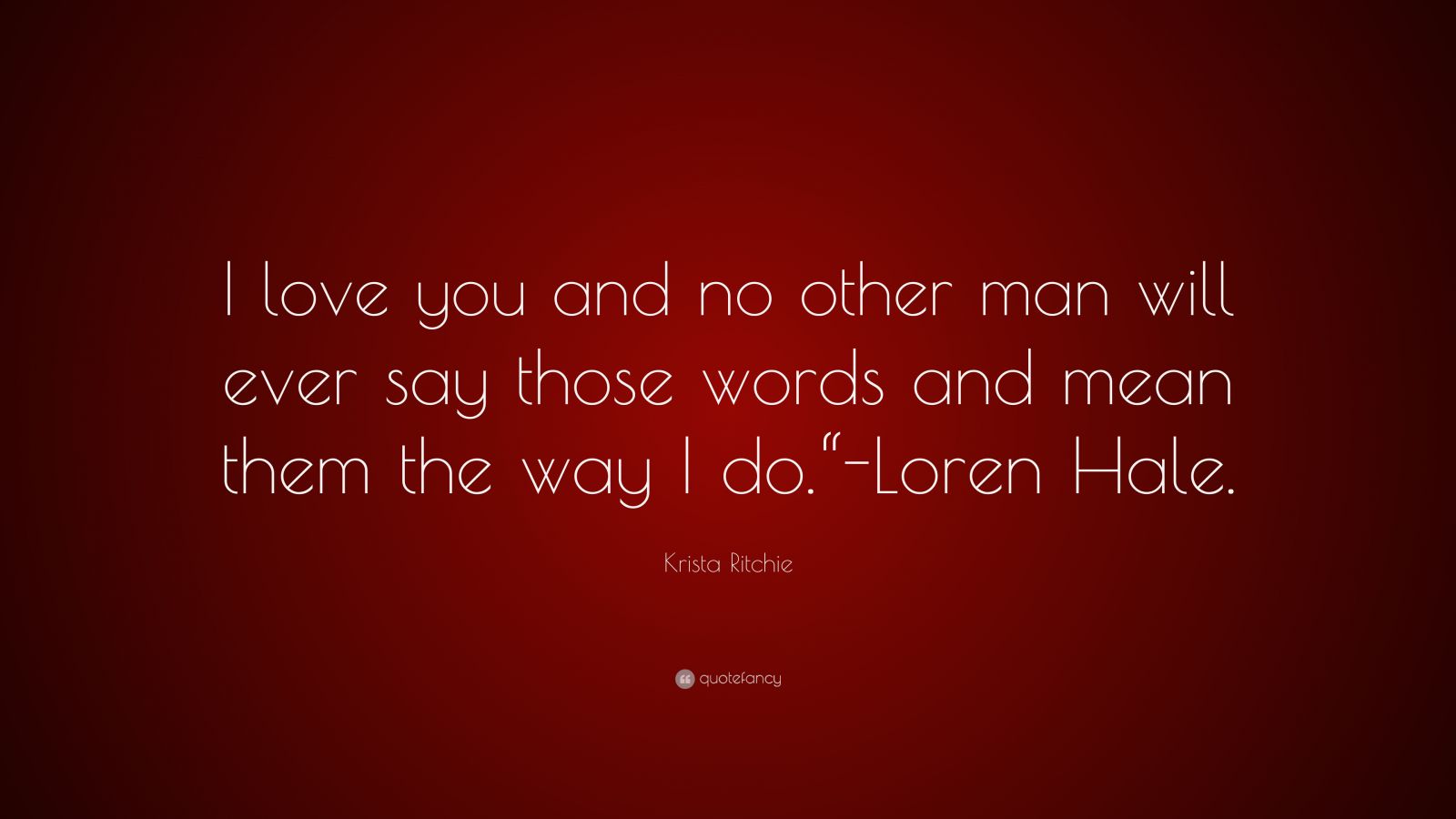 I love you and no other man will ever say those words and mean them the way I do."-Loren Hale.

Krista Ritchie

quotefancy